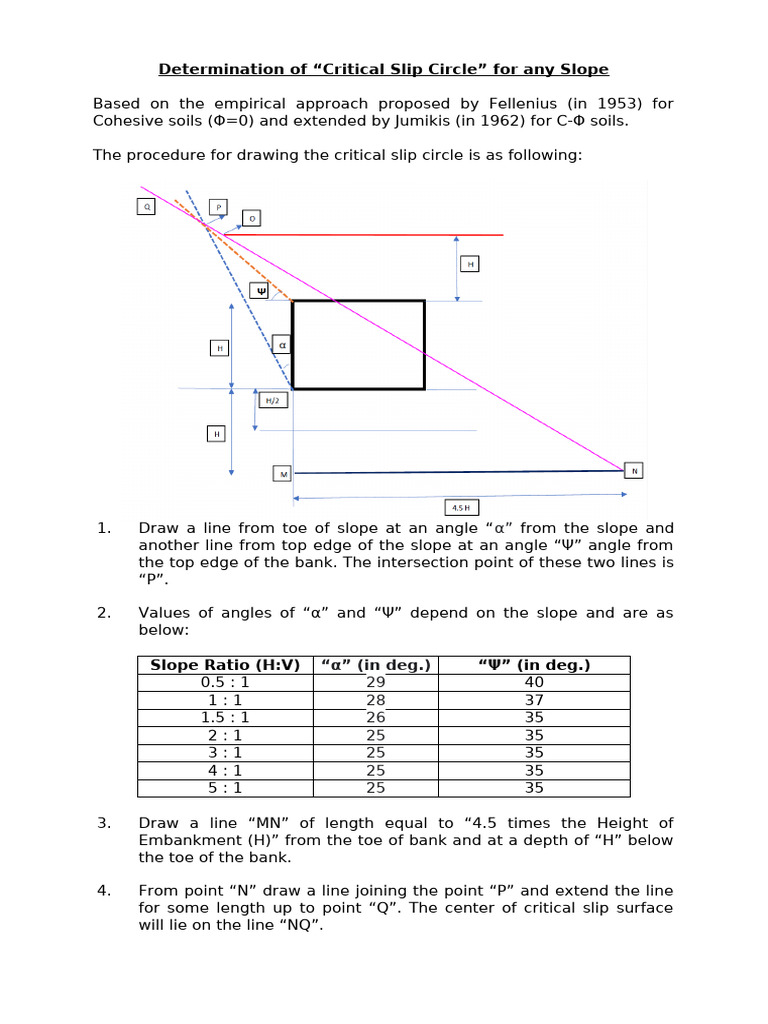 Determination of “Critical Slip Circle” for any Slope

Based on the empirical approach proposed by Fellenius (in 1953) for Cohesive soils (Φ=0) and extended by Jumikis (in 1962) for C-Φ soils.

The procedure for drawing the critical slip circle is as following:

Q
P
O
H
Ψ
H
α
H/2
H
M
N
4.5 H

1. Draw a line from toe of slope at an angle “α” from the slope and another line from top edge of the slope at an angle “Ψ” angle from the top edge of the bank. The intersection point of these two lines is “P”.

2. Values of angles of “α” and “Ψ” depend on the slope and are as below:

| Slope Ratio (H:V) | “α” (in deg.) | “Ψ” (in deg.) |
|---|---|---|
| 0.5 : 1 | 29 | 40 |
| 1 : 1 | 28 | 37 |
| 1.5 : 1 | 26 | 35 |
| 2 : 1 | 25 | 35 |
| 3 : 1 | 25 | 35 |
| 4 : 1 | 25 | 35 |
| 5 : 1 | 25 | 35 |

3. Draw a line “MN” of length equal to “4.5 times the Height of Embankment (H)” from the toe of bank and at a depth of “H” below the toe of the bank.

4. From point “N” draw a line joining the point “P” and extend the line for some length up to point “Q”. The center of critical slip surface will lie on the line “NQ”.